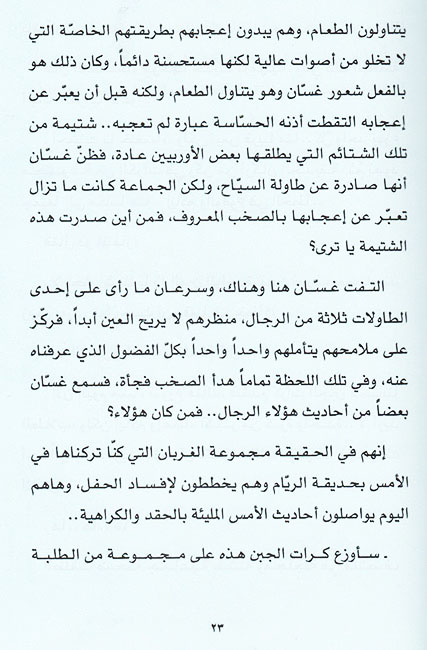 يتناولون الطعام، وهم يبدون إعجابهم بطريقتهم الخاصّة التي لا تخلو من أصوات عالية لكنها مستحسنة دائماً، وكان ذلك هو بالفعل شعور غسّان وهو يتناول الطعام، ولكنه قبل أن يعبّر عن إعجابه التقطت أذنه الحسّاسة عبارة لم تعجبه.. شتيمة من تلك الشتائم التي يطلقها بعض الأوربيين عادة، فظنّ غسّان أنها صادرة عن طاولة السيّاح، ولكن الجماعة كانت ما تزال تعبّر عن إعجابها بالصخب المعروف، فمن أين صدرت هذه الشتيمة يا ترى؟

التفت غسّان هنا وهناك، وسرعان ما رأى على إحدى الطاولات ثلاثة من الرجال، منظرهم لا يريح العين أبداً، فركّز على ملامحهم يتأملهم واحداً واحداً بكلّ الفضول الذي عرفناه عنه، وفي تلك اللحظة تماماً هدأ الصخب فجأة، فسمع غسّان بعضاً من أحاديث هؤلاء الرجال.. فمن كان هؤلاء؟

إنهم في الحقيقة مجموعة الغربان التي كنّا تركناها في الأمس بحديقة الريّام وهم يخططون لإفساد الحفل، وهاهم اليوم يواصلون أحاديث الأمس المليئة بالحقد والكراهية..

. سأوزع كرات الجبن هذه على مجموعة من الطلبة

٢٣